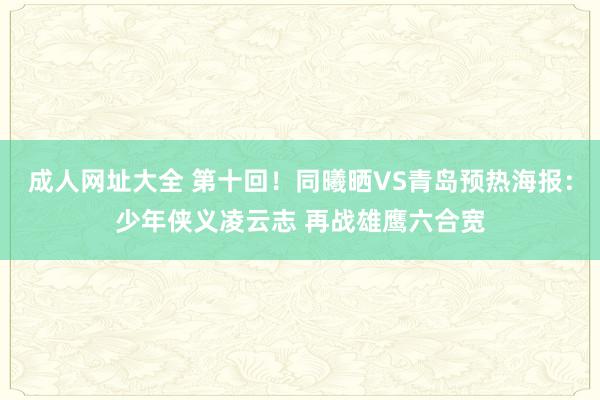 成人网址大全 第十回！同曦晒VS青岛预热海报：少年侠义凌云志 再战雄鹰六合宽